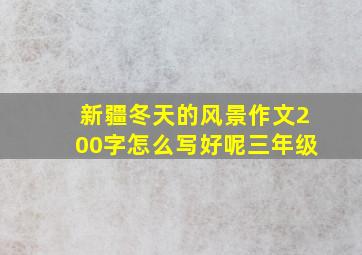 新疆冬天的风景作文200字怎么写好呢三年级